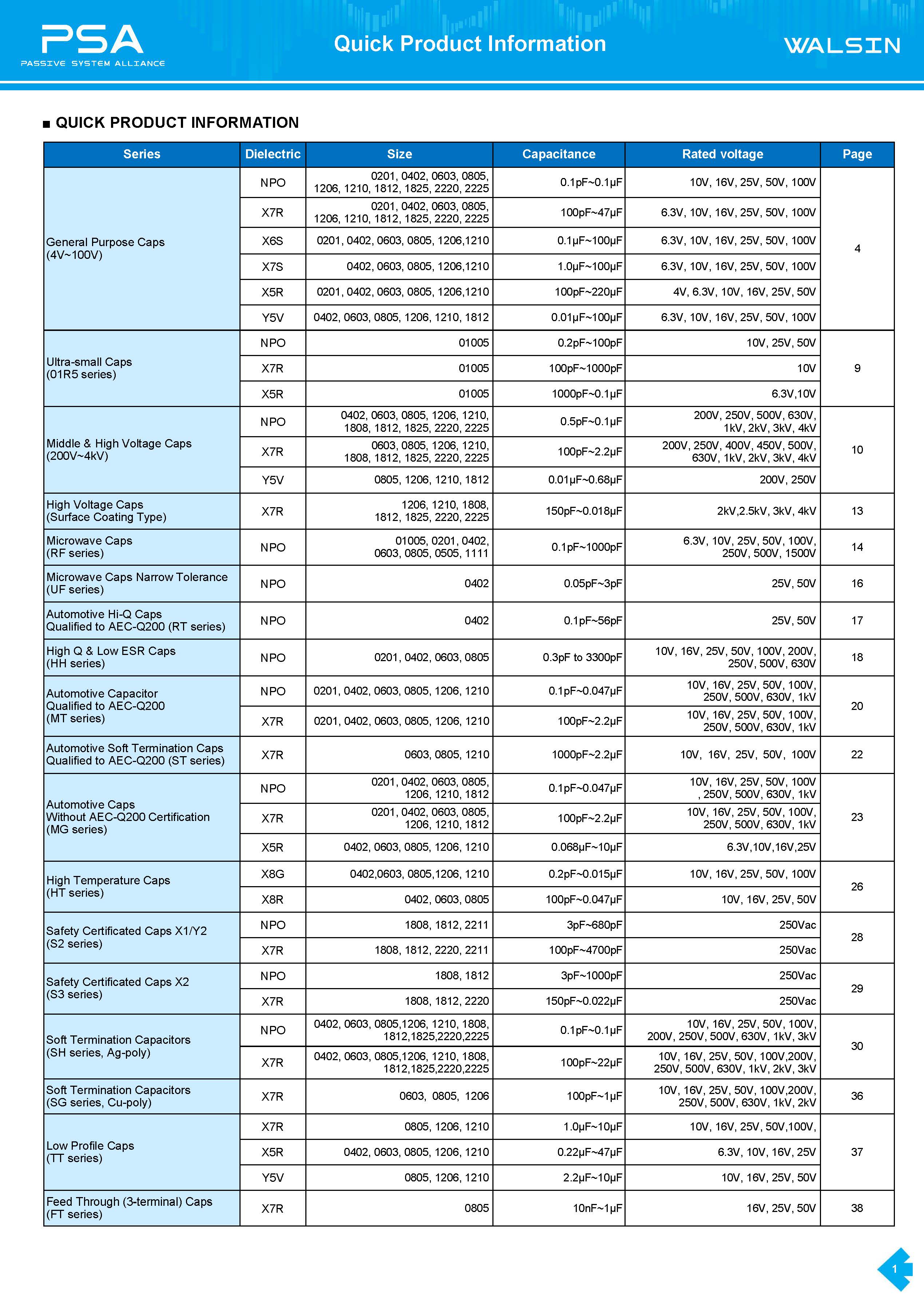 PSA
PASSIVE SYSTEM ALLIANCE

Quick Product Information

WALSIN

■ QUICK PRODUCT INFORMATION

| Series | Dielectric | Size | Capacitance | Rated voltage | Page |
|---|---|---|---|---|---|
| General Purpose Caps (4V~100V) | NPO | 0201, 0402, 0603, 0805, 1206, 1210, 1812, 1825, 2220, 2225 | 0.1pF~0.1μF | 10V, 16V, 25V, 50V, 100V | 4 |
| | X7R | 0201, 0402, 0603, 0805, 1206, 1210, 1812, 1825, 2220, 2225 | 100pF~47μF | 6.3V, 10V, 16V, 25V, 50V, 100V | |
| | X6S | 0201, 0402, 0603, 0805, 1206,1210 | 0.1μF~100μF | 6.3V, 10V, 16V, 25V, 50V, 100V | |
| | X7S | 0402, 0603, 0805, 1206,1210 | 1.0μF~100μF | 6.3V, 10V, 16V, 25V, 50V, 100V | |
| | X5R | 0201, 0402, 0603, 0805, 1206,1210 | 100pF~220μF | 4V, 6.3V, 10V, 16V, 25V, 50V | |
| | Y5V | 0402, 0603, 0805, 1206, 1210, 1812 | 0.01μF~100μF | 6.3V, 10V, 16V, 25V, 50V, 100V | |
| Ultra-small Caps (01R5 series) | NPO | 01005 | 0.2pF~100pF | 10V, 25V, 50V | 9 |
| | X7R | 01005 | 100pF~1000pF | 10V | |
| | X5R | 01005 | 1000pF~0.1μF | 6.3V,10V | |
| Middle & High Voltage Caps (200V~4kV) | NPO | 0402, 0603, 0805, 1206, 1210, 1808, 1812, 1825, 2220, 2225 | 0.5pF~0.1μF | 200V, 250V, 500V, 630V, 1kV, 2kV, 3kV, 4kV | 10 |
| | X7R | 0603, 0805, 1206, 1210, 1808, 1812, 1825, 2220, 2225 | 100pF~2.2μF | 200V, 250V, 400V, 450V, 500V, 630V, 1kV, 2kV, 3kV, 4kV | |
| | Y5V | 0805, 1206, 1210, 1812 | 0.01μF~0.68μF | 200V, 250V | |
| High Voltage Caps (Surface Coating Type) | X7R | 1206, 1210, 1808, 1812, 1825, 2220, 2225 | 150pF~0.018μF | 2kV,2.5kV, 3kV, 4kV | 13 |
| Microwave Caps (RF series) | NPO | 01005, 0201, 0402, 0603, 0805, 0505, 1111 | 0.1pF~1000pF | 6.3V, 10V, 25V, 50V, 100V, 250V, 500V, 1500V | 14 |
| Microwave Caps Narrow Tolerance (UF series) | NPO | 0402 | 0.05pF~3pF | 25V, 50V | 16 |
| Automotive Hi-Q Caps Qualified to AEC-Q200 (RT series) | NPO | 0402 | 0.1pF~56pF | 25V, 50V | 17 |
| High Q & Low ESR Caps (HH series) | NPO | 0201, 0402, 0603, 0805 | 0.3pF to 3300pF | 10V, 16V, 25V, 50V, 100V, 200V, 250V, 500V, 630V | 18 |
| Automotive Capacitor Qualified to AEC-Q200 (MT series) | NPO | 0201, 0402, 0603, 0805, 1206, 1210 | 0.1pF~0.047μF | 10V, 16V, 25V, 50V, 100V, 250V, 500V, 630V, 1kV | 20 |
| | X7R | 0201, 0402, 0603, 0805, 1206, 1210 | 100pF~2.2μF | 10V, 16V, 25V, 50V, 100V, 250V, 500V, 630V, 1kV | |
| Automotive Soft Termination Caps Qualified to AEC-Q200 (ST series) | X7R | 0603, 0805, 1210 | 1000pF~2.2μF | 10V, 16V, 25V, 50V, 100V | 22 |
| Automotive Caps Without AEC-Q200 Certification (MG series) | NPO | 0201, 0402, 0603, 0805, 1206, 1210, 1812 | 0.1pF~0.047μF | 10V, 16V, 25V, 50V, 100V , 250V, 500V, 630V, 1kV | 23 |
| | X7R | 0201, 0402, 0603, 0805, 1206, 1210, 1812 | 100pF~2.2μF | 10V, 16V, 25V, 50V, 100V, 250V, 500V, 630V, 1kV | |
| | X5R | 0402, 0603, 0805, 1206, 1210 | 0.068μF~10μF | 6.3V,10V,16V,25V | |
| High Temperature Caps (HT series) | X8G | 0402,0603, 0805,1206, 1210 | 0.2pF~0.015μF | 10V, 16V, 25V, 50V, 100V | 26 |
| | X8R | 0402, 0603, 0805 | 100pF~0.047μF | 10V, 16V, 25V, 50V | |
| Safety Certificated Caps X1/Y2 (S2 series) | NPO | 1808, 1812, 2211 | 3pF~680pF | 250Vac | 28 |
| | X7R | 1808, 1812, 2220, 2211 | 100pF~4700pF | 250Vac | |
| Safety Certificated Caps X2 (S3 series) | NPO | 1808, 1812 | 3pF~1000pF | 250Vac | 29 |
| | X7R | 1808, 1812, 2220 | 150pF~0.022μF | 250Vac | |
| Soft Termination Capacitors (SH series, Ag-poly) | NPO | 0402, 0603, 0805,1206, 1210, 1808, 1812,1825,2220,2225 | 0.1pF~0.1μF | 10V, 16V, 25V, 50V, 100V, 200V, 250V, 500V, 630V, 1kV, 3kV | 30 |
| | X7R | 0402, 0603, 0805,1206, 1210, 1808, 1812,1825,2220,2225 | 100pF~22μF | 10V, 16V, 25V, 50V, 100V,200V, 250V, 500V, 630V, 1kV, 2kV, 3kV | |
| Soft Termination Capacitors (SG series, Cu-poly) | X7R | 0603, 0805, 1206 | 100pF~1μF | 10V, 16V, 25V, 50V, 100V,200V, 250V, 500V, 630V, 1kV, 2kV | 36 |
| Low Profile Caps (TT series) | X7R | 0805, 1206, 1210 | 1.0μF~10μF | 10V, 16V, 25V, 50V,100V, | 37 |
| | X5R | 0402, 0603, 0805, 1206, 1210 | 0.22μF~47μF | 6.3V, 10V, 16V, 25V | |
| | Y5V | 0805, 1206, 1210 | 2.2μF~10μF | 10V, 16V, 25V, 50V | |
| Feed Through (3-terminal) Caps (FT series) | X7R | 0805 | 10nF~1μF | 16V, 25V, 50V | 38 |

1